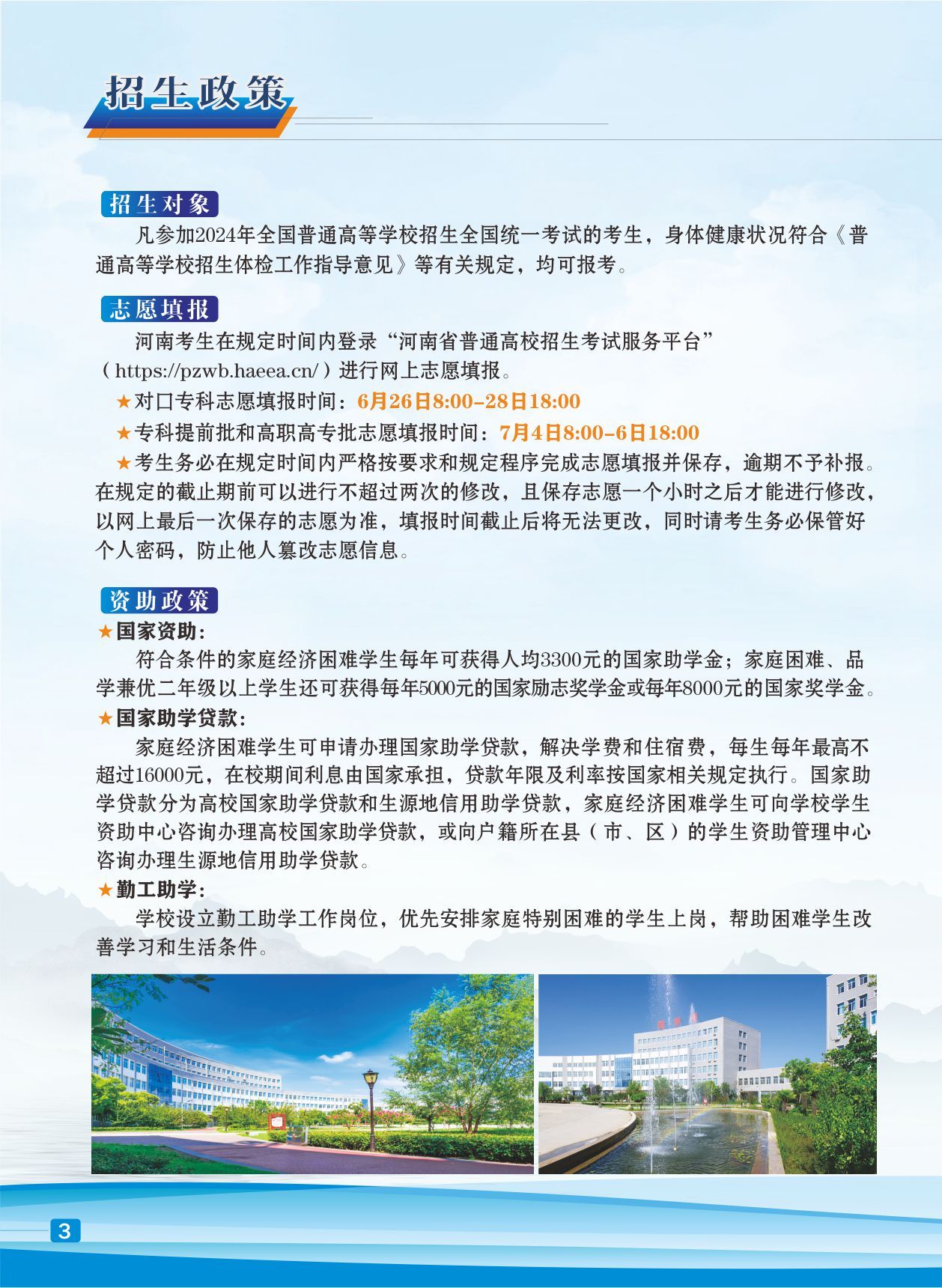 招生政策

招生对象

凡参加2024年全国普通高等学校招生全国统一考试的考生，身体健康状况符合《普通高等学校招生体检工作指导意见》等有关规定，均可报考。

志愿填报

河南考生在规定时间内登录“河南省普通高校招生考试服务平台”（https://pzwb.haeea.cn/）进行网上志愿填报。

★对口专科志愿填报时间：6月26日8:00-28日18:00

★专科提前批和高职高专批志愿填报时间：7月4日8:00-6日18:00

★考生务必在规定时间内严格按要求和规定程序完成志愿填报并保存，逾期不予补报。在规定的截止期前可以进行不超过两次的修改，且保存志愿一个小时之后才能进行修改，以网上最后一次保存的志愿为准，填报时间截止后将无法更改，同时请考生务必保管好个人密码，防止他人篡改志愿信息。

资助政策

★国家资助：

符合条件的家庭经济困难学生每年可获得人均3300元的国家助学金；家庭困难、品学兼优二年级以上学生还可获得每年5000元的国家励志奖学金或每年8000元的国家奖学金。

★国家助学贷款：

家庭经济困难学生可申请办理国家助学贷款，解决学费和住宿费，每生每年最高不超过16000元，在校期间利息由国家承担，贷款年限及利率按国家相关规定执行。国家助学贷款分为高校国家助学贷款和生源地信用助学贷款，家庭经济困难学生可向学校学生资助中心咨询办理高校国家助学贷款，或向户籍所在县（市、区）的学生资助管理中心咨询办理生源地信用助学贷款。

★勤工助学：

学校设立勤工助学工作岗位，优先安排家庭特别困难的学生上岗，帮助困难学生改善学习和生活条件。

3